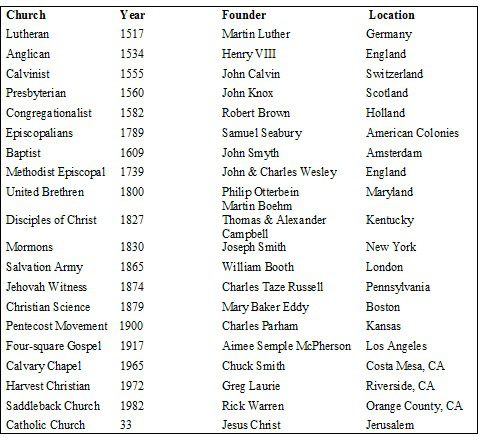 | Church | Year | Founder | Location |
|---|---|---|---|
| Lutheran | 1517 | Martin Luther | Germany |
| Anglican | 1534 | Henry VIII | England |
| Calvinist | 1555 | John Calvin | Switzerland |
| Presbyterian | 1560 | John Knox | Scotland |
| Congregationalist | 1582 | Robert Brown | Holland |
| Episcopalians | 1789 | Samuel Seabury | American Colonies |
| Baptist | 1609 | John Smyth | Amsterdam |
| Methodist Episcopal | 1739 | John & Charles Wesley | England |
| United Brethren | 1800 | Philip Otterbein Martin Boehm | Maryland |
| Disciples of Christ | 1827 | Thomas & Alexander Campbell | Kentucky |
| Mormons | 1830 | Joseph Smith | New York |
| Salvation Army | 1865 | William Booth | London |
| Jehovah Witness | 1874 | Charles Taze Russell | Pennsylvania |
| Christian Science | 1879 | Mary Baker Eddy | Boston |
| Pentecost Movement | 1900 | Charles Parham | Kansas |
| Four-square Gospel | 1917 | Aimee Semple McPherson | Los Angeles |
| Calvary Chapel | 1965 | Chuck Smith | Costa Mesa, CA |
| Harvest Christian | 1972 | Greg Laurie | Riverside, CA |
| Saddleback Church | 1982 | Rick Warren | Orange County, CA |
| Catholic Church | 33 | Jesus Christ | Jerusalem |